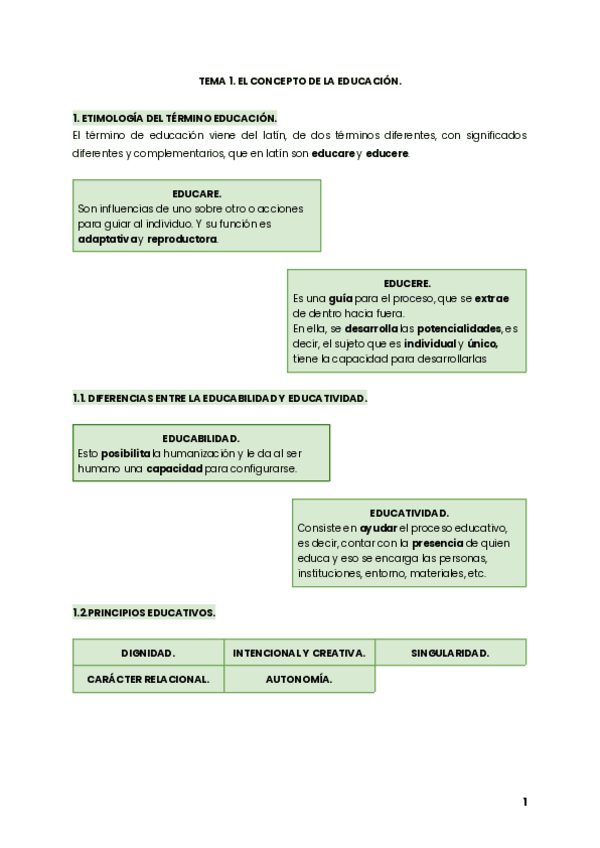 TEMA 1. EL CONCEPTO DE LA EDUCACIÓN.

1. ETIMOLOGÍA DEL TÉRMINO EDUCACIÓN.
El término de educación viene del latín, de dos términos diferentes, con significados diferentes y complementarios, que en latín son educare y educere.

EDUCARE.
Son influencias de uno sobre otro o acciones para guiar al individuo. Y su función es adaptativa y reproductora.

EDUCERE.
Es una guía para el proceso, que se extrae de dentro hacia fuera.
En ella, se desarrolla las potencialidades, es decir, el sujeto que es individual y único, tiene la capacidad para desarrollarlas

1.1. DIFERENCIAS ENTRE LA EDUCABILIDAD Y EDUCATIVIDAD.

EDUCABILIDAD.
Esto posibilita la humanización y le da al ser humano una capacidad para configurarse.

EDUCATIVIDAD.
Consiste en ayudar el proceso educativo, es decir, contar con la presencia de quien educa y eso se encarga las personas, instituciones, entorno, materiales, etc.

1.2 PRINCIPIOS EDUCATIVOS.

| DIGNIDAD. | INTENCIONAL Y CREATIVA. | SINGULARIDAD. |
|---|---|---|
| CARÁCTER RELACIONAL. | AUTONOMÍA. | |

1